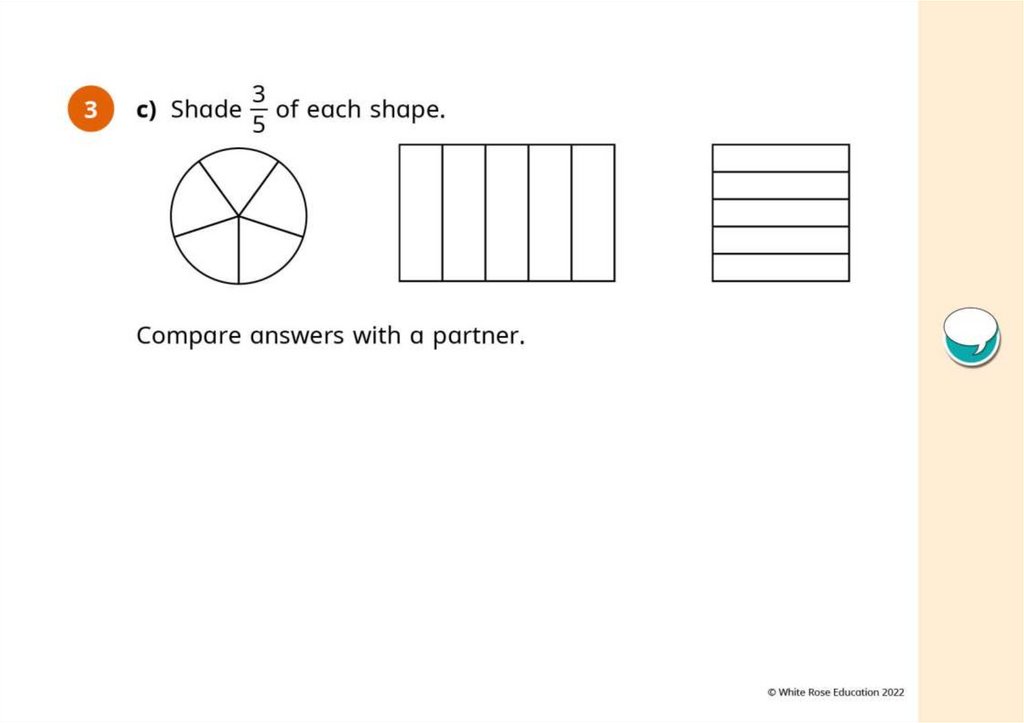 3

c) Shade $\frac{3}{5}$ of each shape.

Compare answers with a partner.

© White Rose Education 2022